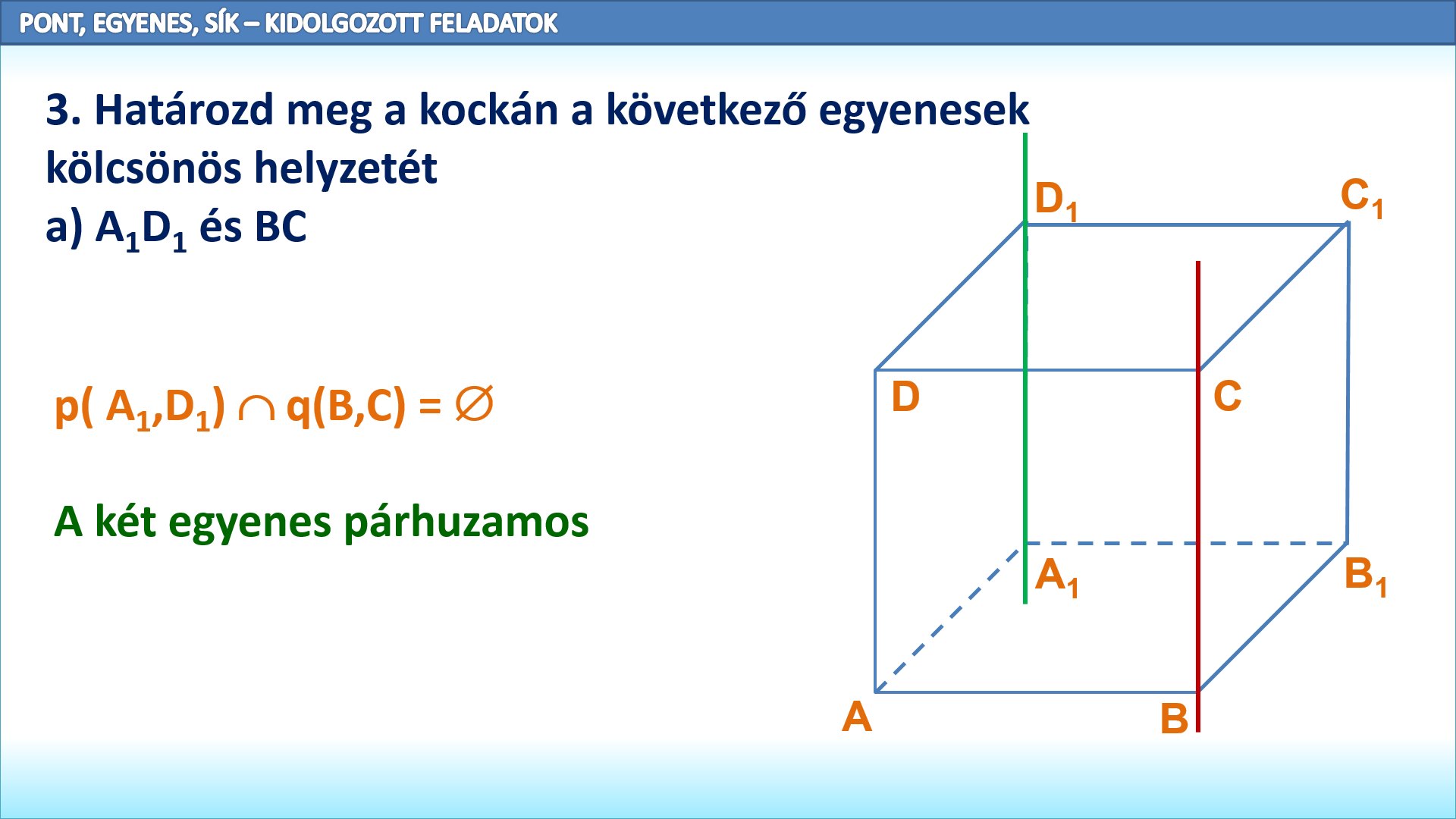 PONT, EGYENES, SÍK – KIDOLGOZOTT FELADATOK

3. Határozd meg a kockán a következő egyenesek kölcsönös helyzetét

a) $A_1D_1$ és BC

$p(A_1,D_1) \cap q(B,C) = \emptyset$

A két egyenes párhuzamos

$D_1$

$C_1$

D

C

$A_1$

$B_1$

A

B